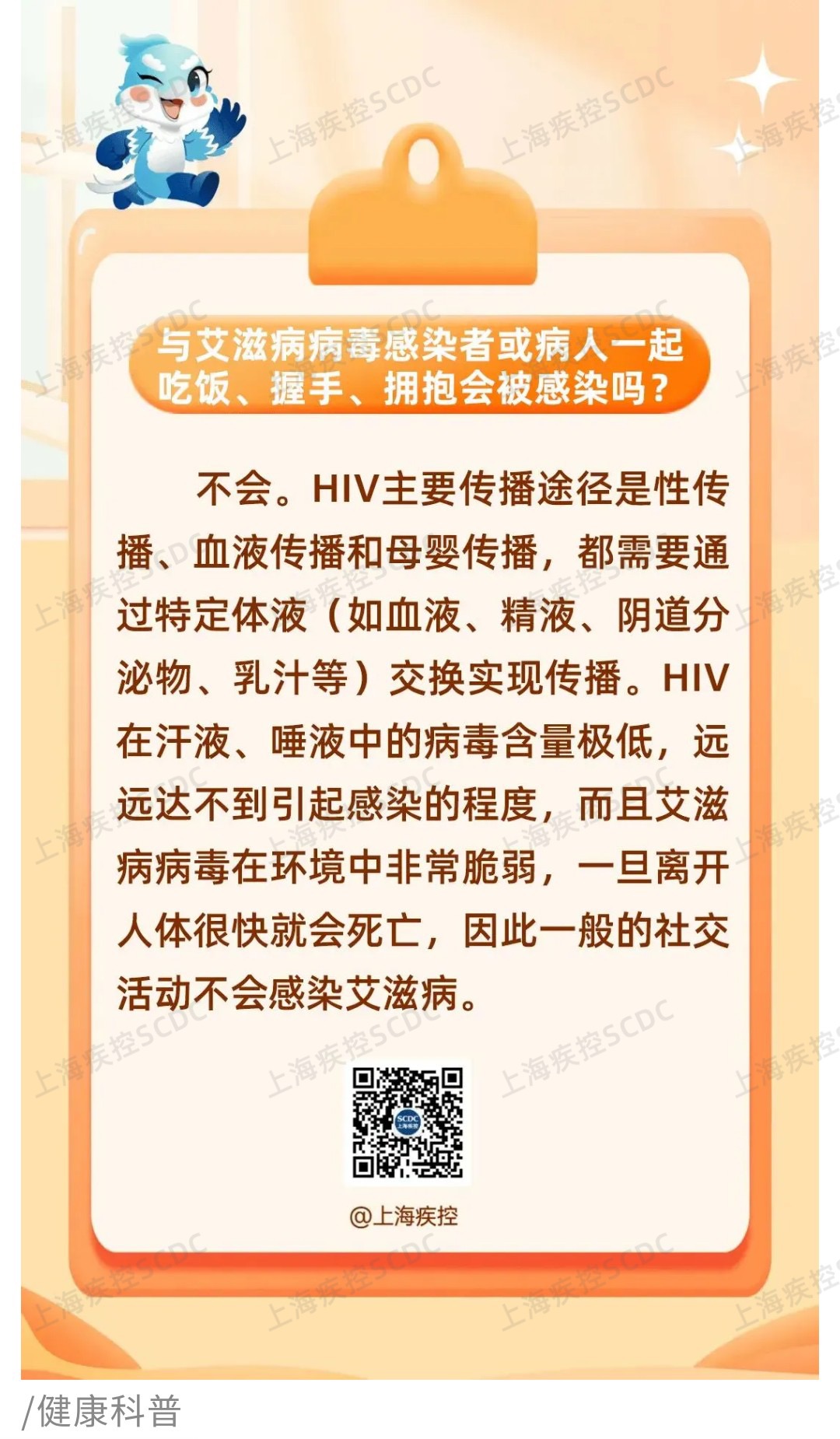 与艾滋病病毒感染者或病人一起吃饭、握手、拥抱会被感染吗？

不会。HIV主要传播途径是性传播、血液传播和母婴传播，都需要通过特定体液（如血液、精液、阴道分泌物、乳汁等）交换实现传播。HIV在汗液、唾液中的病毒含量极低，远远达不到引起感染的程度，而且艾滋病病毒在环境中非常脆弱，一旦离开人体很快就会死亡，因此一般的社交活动不会感染艾滋病。

@上海疾控

/健康科普

上海疾控SCDC